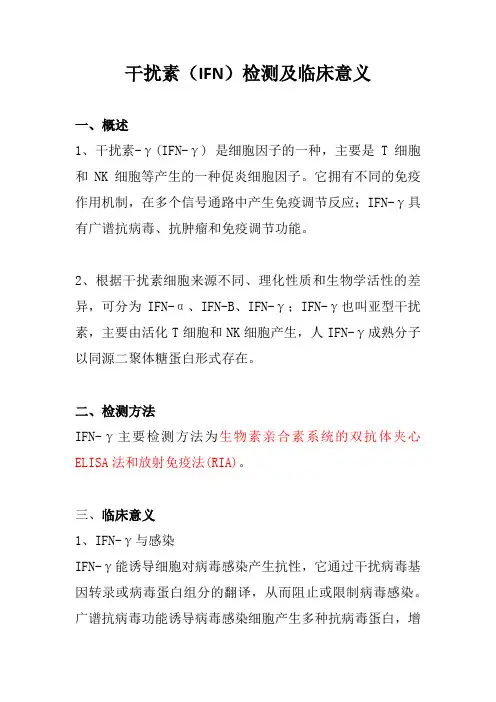 干扰素（IFN）检测及临床意义

一、概述

1、干扰素-γ（IFN-γ）是细胞因子的一种，主要是 T 细胞和 NK 细胞等产生的一种促炎细胞因子。它拥有不同的免疫作用机制，在多个信号通路中产生免疫调节反应；IFN-γ具有广谱抗病毒、抗肿瘤和免疫调节功能。

2、根据干扰素细胞来源不同、理化性质和生物学活性的差异，可分为 IFN-α、IFN-B、IFN-γ；IFN-γ也叫亚型干扰素，主要由活化 T 细胞和 NK 细胞产生，人 IFN-γ成熟分子以同源二聚体糖蛋白形式存在。

二、检测方法

IFN-γ主要检测方法为生物素亲合素系统的双抗体夹心 ELISA 法和放射免疫法(RIA)。

三、临床意义

1、IFN-γ与感染

IFN-γ能诱导细胞对病毒感染产生抗性，它通过干扰病毒基因转录或病毒蛋白组分的翻译，从而阻止或限制病毒感染。广谱抗病毒功能诱导病毒感染细胞产生多种抗病毒蛋白，增